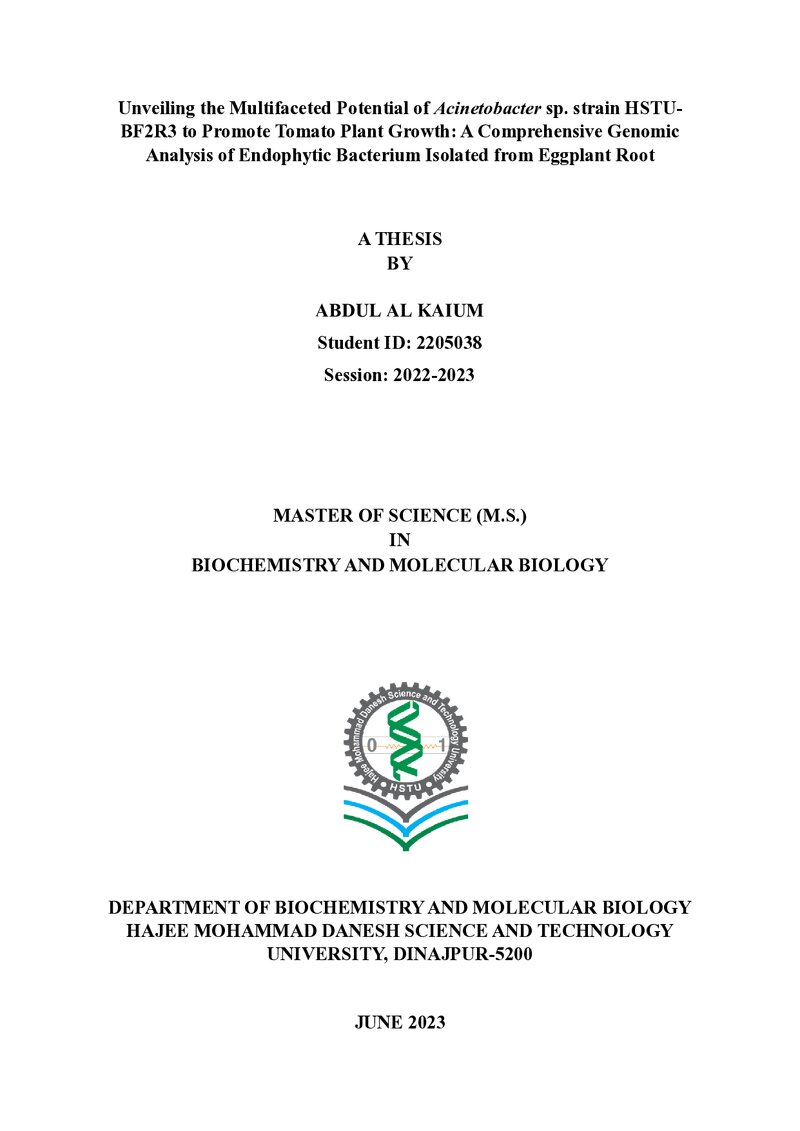 Unveiling the Multifaceted Potential of Acinetobacter sp. strain HSTU-BF2R3 to Promote Tomato Plant Growth: A Comprehensive Genomic Analysis of Endophytic Bacterium Isolated from Eggplant Root

A THESIS
BY

ABDUL AL KAIUM
Student ID: 2205038
Session: 2022-2023

MASTER OF SCIENCE (M.S.)
IN
BIOCHEMISTRY AND MOLECULAR BIOLOGY

Hajee Mohammad Danesh Science and Technology University
0 1
HSTU

DEPARTMENT OF BIOCHEMISTRY AND MOLECULAR BIOLOGY
HAJEE MOHAMMAD DANESH SCIENCE AND TECHNOLOGY UNIVERSITY, DINAJPUR-5200

JUNE 2023